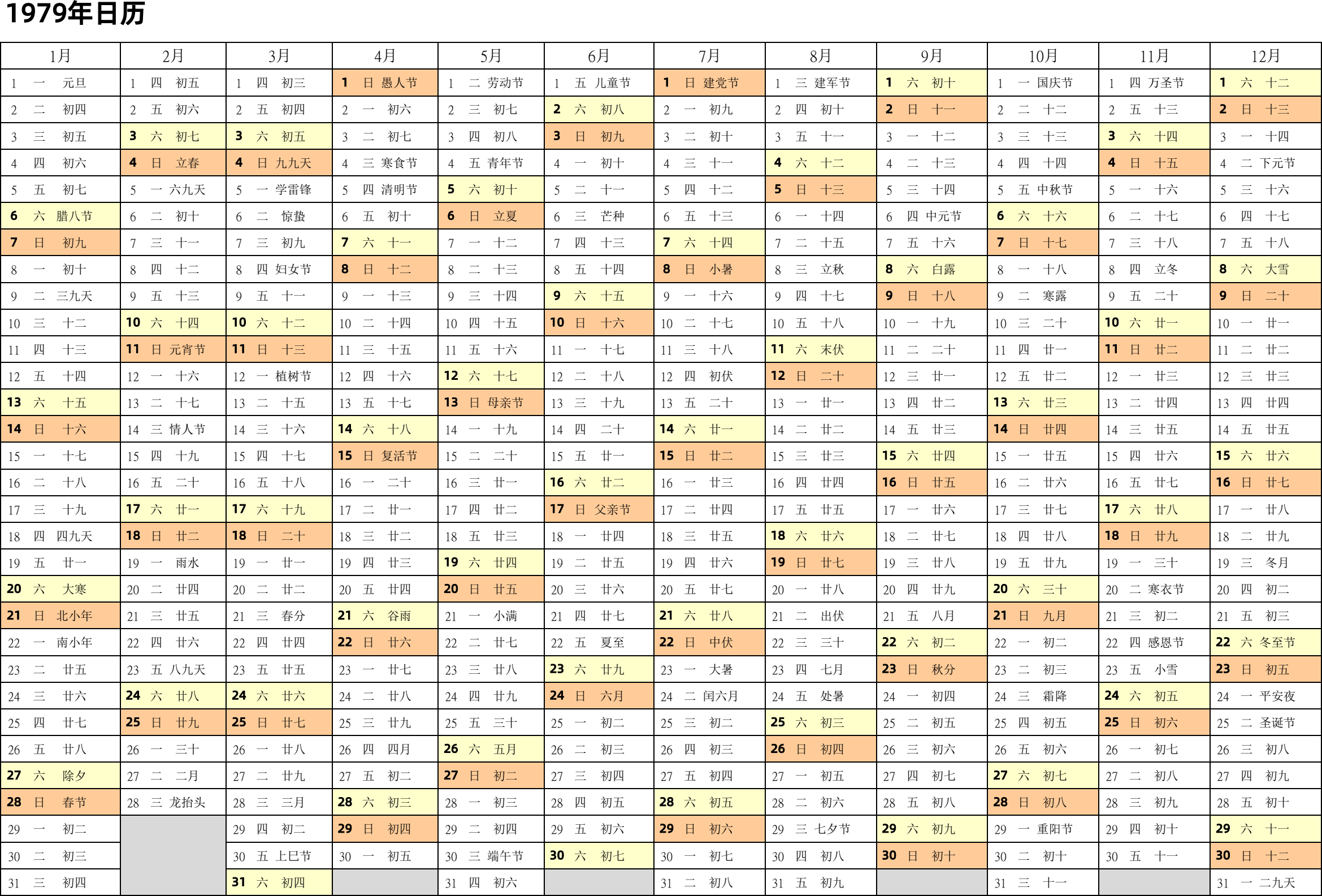 1979年日历

| 1月 | 2月 | 3月 | 4月 | 5月 | 6月 | 7月 | 8月 | 9月 | 10月 | 11月 | 12月 |
|---|---|---|---|---|---|---|---|---|---|---|---|
| 1 一 元旦 | 1 四 初五 | 1 四 初三 | 1 日 愚人节 | 1 二 劳动节 | 1 五 儿童节 | 1 日 建党节 | 1 三 建军节 | 1 六 初十 | 1 一 国庆节 | 1 四 万圣节 | 1 六 十二 |
| 2 二 初四 | 2 五 初六 | 2 五 初四 | 2 一 初六 | 2 三 初七 | 2 六 初八 | 2 一 初九 | 2 四 初十 | 2 日 十一 | 2 二 十二 | 2 五 十三 | 2 日 十三 |
| 3 三 初五 | 3 六 初七 | 3 六 初五 | 3 二 初七 | 3 四 初八 | 3 日 初九 | 3 二 初十 | 3 五 十一 | 3 一 十二 | 3 三 十三 | 3 六 十四 | 3 一 十四 |
| 4 四 初六 | 4 日 立春 | 4 日 九九天 | 4 三 寒食节 | 4 五 青年节 | 4 一 初十 | 4 三 十一 | 4 六 十二 | 4 二 十三 | 4 四 十四 | 4 日 十五 | 4 二 下元节 |
| 5 五 初七 | 5 一 六九天 | 5 一 学雷锋 | 5 四 清明节 | 5 六 初十 | 5 二 十一 | 5 四 十二 | 5 日 十三 | 5 三 十四 | 5 五 中秋节 | 5 一 十六 | 5 三 十六 |
| 6 六 腊八节 | 6 二 初十 | 6 二 惊蛰 | 6 五 初十 | 6 日 立夏 | 6 三 芒种 | 6 五 十三 | 6 一 十四 | 6 四 中元节 | 6 六 十六 | 6 二 十七 | 6 四 十七 |
| 7 日 初九 | 7 三 十一 | 7 三 初九 | 7 六 十一 | 7 一 十二 | 7 四 十三 | 7 六 十四 | 7 二 十五 | 7 五 十六 | 7 日 十七 | 7 三 十八 | 7 五 十八 |
| 8 一 初十 | 8 四 十二 | 8 四 妇女节 | 8 日 十二 | 8 二 十三 | 8 五 十四 | 8 日 小暑 | 8 三 立秋 | 8 六 白露 | 8 一 十八 | 8 四 立冬 | 8 六 大雪 |
| 9 二 三九天 | 9 五 十三 | 9 五 十一 | 9 一 十三 | 9 三 十四 | 9 六 十五 | 9 一 十六 | 9 四 十七 | 9 日 十八 | 9 二 寒露 | 9 五 二十 | 9 日 二十 |
| 10 三 十二 | 10 六 十四 | 10 六 十二 | 10 二 十四 | 10 四 十五 | 10 日 十六 | 10 二 十七 | 10 五 十八 | 10 一 十九 | 10 三 二十 | 10 六 廿一 | 10 一 廿一 |
| 11 四 十三 | 11 日 元宵节 | 11 日 十三 | 11 三 十五 | 11 五 十六 | 11 一 十七 | 11 三 十八 | 11 六 末伏 | 11 二 二十 | 11 四 廿一 | 11 日 廿二 | 11 二 廿二 |
| 12 五 十四 | 12 一 十六 | 12 一 植树节 | 12 四 十六 | 12 六 十七 | 12 二 十八 | 12 四 初伏 | 12 日 二十 | 12 三 廿一 | 12 五 廿二 | 12 一 廿三 | 12 三 廿三 |
| 13 六 十五 | 13 二 十七 | 13 二 十五 | 13 五 十七 | 13 日 母亲节 | 13 三 十九 | 13 五 二十 | 13 一 廿一 | 13 四 廿二 | 13 六 廿三 | 13 二 廿四 | 13 四 廿四 |
| 14 日 十六 | 14 三 情人节 | 14 三 十六 | 14 六 十八 | 14 一 十九 | 14 四 二十 | 14 六 廿一 | 14 二 廿二 | 14 五 廿三 | 14 日 廿四 | 14 三 廿五 | 14 五 廿五 |
| 15 一 十七 | 15 四 十九 | 15 四 十七 | 15 日 复活节 | 15 二 二十 | 15 五 廿一 | 15 日 廿二 | 15 三 廿三 | 15 六 廿四 | 15 一 廿五 | 15 四 廿六 | 15 六 廿六 |
| 16 二 十八 | 16 五 二十 | 16 五 十八 | 16 一 二十 | 16 三 廿一 | 16 六 廿二 | 16 一 廿三 | 16 四 廿四 | 16 日 廿五 | 16 二 廿六 | 16 五 廿七 | 16 日 廿七 |
| 17 三 十九 | 17 六 廿一 | 17 六 十九 | 17 二 廿一 | 17 四 廿二 | 17 日 父亲节 | 17 二 廿四 | 17 五 廿五 | 17 一 廿六 | 17 三 廿七 | 17 六 廿八 | 17 一 廿八 |
| 18 四 四九天 | 18 日 廿二 | 18 日 二十 | 18 三 廿二 | 18 五 廿三 | 18 一 廿四 | 18 三 廿五 | 18 六 廿六 | 18 二 廿七 | 18 四 廿八 | 18 日 廿九 | 18 二 廿九 |
| 19 五 廿一 | 19 一 雨水 | 19 一 廿一 | 19 四 廿三 | 19 六 廿四 | 19 二 廿五 | 19 四 廿六 | 19 日 廿七 | 19 三 廿八 | 19 五 廿九 | 19 一 三十 | 19 三 冬月 |
| 20 六 大寒 | 20 二 廿四 | 20 二 廿二 | 20 五 廿四 | 20 日 廿五 | 20 三 廿六 | 20 五 廿七 | 20 一 廿八 | 20 四 廿九 | 20 六 三十 | 20 二 寒衣节 | 20 四 初二 |
| 21 日 北小年 | 21 三 廿五 | 21 三 春分 | 21 六 谷雨 | 21 一 小满 | 21 四 廿七 | 21 六 廿八 | 21 二 出伏 | 21 五 八月 | 21 日 九月 | 21 三 初二 | 21 五 初三 |
| 22 一 南小年 | 22 四 廿六 | 22 四 廿四 | 22 日 廿六 | 22 二 廿七 | 22 五 夏至 | 22 日 中伏 | 22 三 三十 | 22 六 初二 | 22 一 初二 | 22 四 感恩节 | 22 六 冬至节 |
| 23 二 廿五 | 23 五 八九天 | 23 五 廿五 | 23 一 廿七 | 23 三 廿八 | 23 六 廿九 | 23 一 大暑 | 23 四 七月 | 23 日 秋分 | 23 二 初三 | 23 五 小雪 | 23 日 初五 |
| 24 三 廿六 | 24 六 廿八 | 24 六 廿六 | 24 二 廿八 | 24 四 廿九 | 24 日 六月 | 24 二 闰六月 | 24 五 处暑 | 24 一 初四 | 24 三 霜降 | 24 六 初五 | 24 一 平安夜 |
| 25 四 廿七 | 25 日 廿九 | 25 日 廿七 | 25 三 廿九 | 25 五 三十 | 25 一 初二 | 25 三 初二 | 25 六 初三 | 25 二 初五 | 25 四 初五 | 25 日 初六 | 25 二 圣诞节 |
| 26 五 廿八 | 26 一 三十 | 26 一 廿八 | 26 四 四月 | 26 六 五月 | 26 二 初三 | 26 四 初三 | 26 日 初四 | 26 三 初六 | 26 五 初六 | 26 一 初七 | 26 三 初八 |
| 27 六 除夕 | 27 二 二月 | 27 二 廿九 | 27 五 初二 | 27 日 初二 | 27 三 初四 | 27 五 初四 | 27 一 初五 | 27 四 初七 | 27 六 初七 | 27 二 初八 | 27 四 初九 |
| 28 日 春节 | 28 三 龙抬头 | 28 三 三月 | 28 六 初三 | 28 一 初三 | 28 四 初五 | 28 六 初五 | 28 二 初六 | 28 五 初八 | 28 日 初八 | 28 三 初九 | 28 五 初十 |
| 29 一 初二 | | 29 四 初二 | 29 日 初四 | 29 二 初四 | 29 五 初六 | 29 日 初六 | 29 三 七夕节 | 29 六 初九 | 29 一 重阳节 | 29 四 初十 | 29 六 十一 |
| 30 二 初三 | | 30 五 上巳节 | 30 一 初五 | 30 三 端午节 | 30 六 初七 | 30 一 初七 | 30 四 初八 | 30 日 初十 | 30 二 初十 | 30 五 十一 | 30 日 十二 |
| 31 三 初四 | | 31 六 初四 | | 31 四 初六 | | 31 二 初八 | 31 五 初九 | | 31 三 十一 | | 31 一 二九天 |